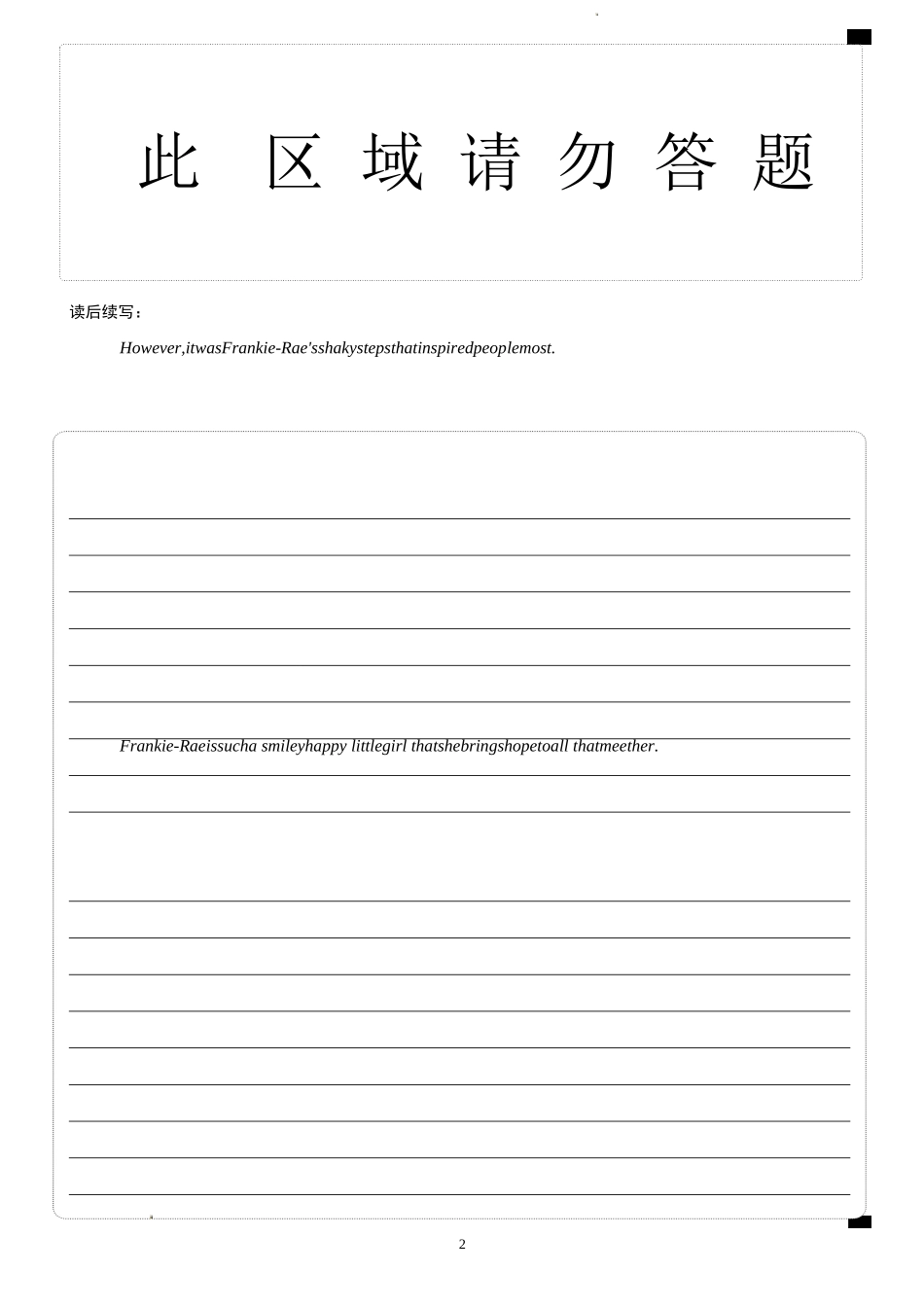 此 区域请勿答题

读后续写：

However,itwasFrankie-Rae'sshakystepsthatinspiredpeoplemost.

Frankie-Raeissucha smileyhappy littlegirl thatshebringshopetoall thatmeether.

2